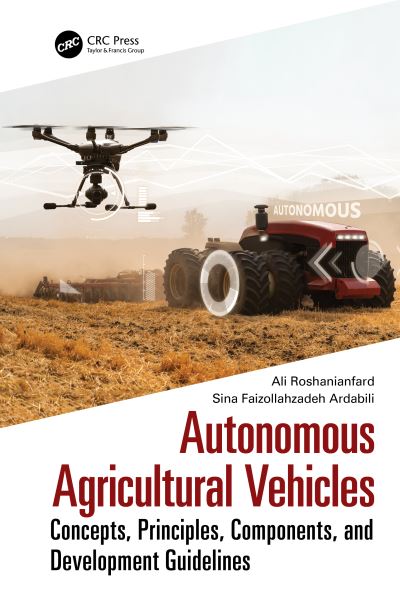 CRC

CRC Press
Taylor & Francis Group

AUTONOMOUS

Ali Roshanianfard
Sina Faizollahzadeh Ardabili

Autonomous Agricultural Vehicles

Concepts, Principles, Components, and Development Guidelines